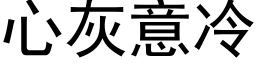 心灰意冷